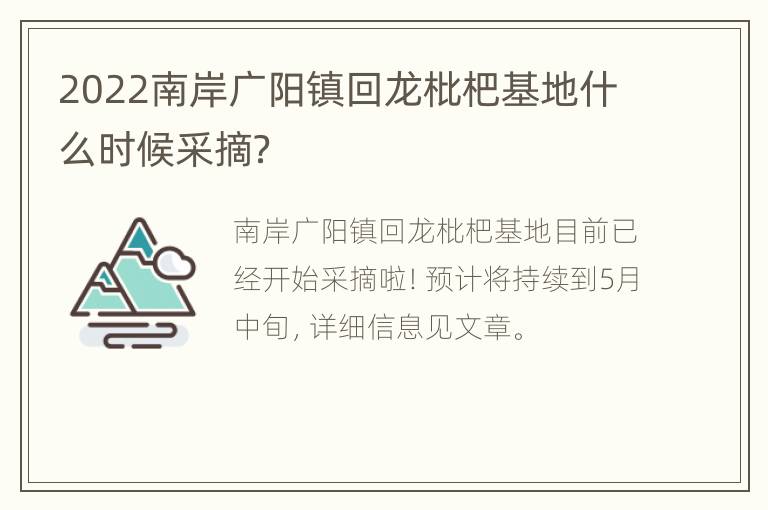 2022南岸广阳镇回龙枇杷基地什么时候采摘?

南岸广阳镇回龙枇杷基地目前已经开始采摘啦! 预计将持续到5月中旬, 详细信息见文章。